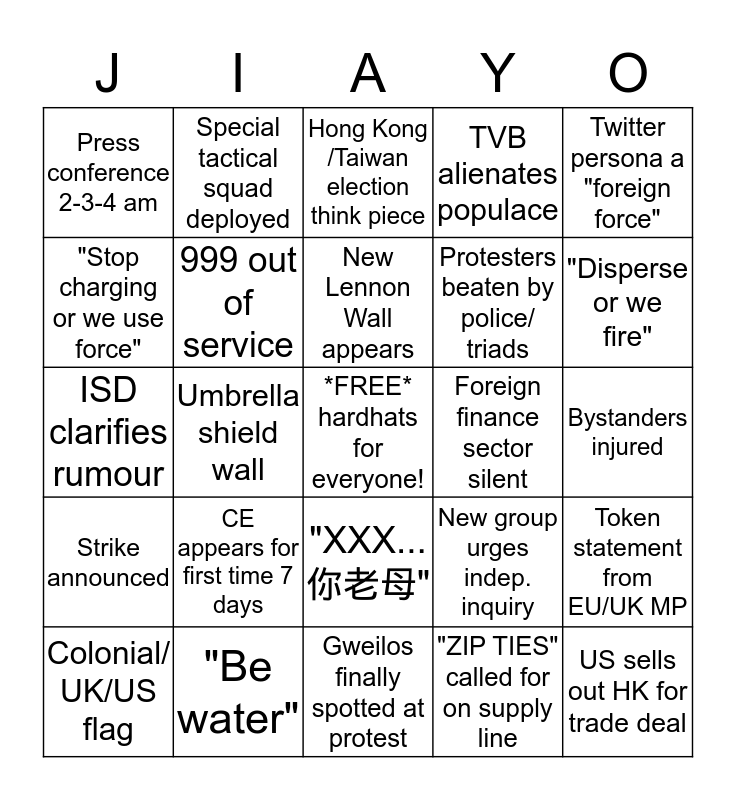 | J | I | A | Y | O |
|---|---|---|---|---|
| Press conference 2-3-4 am | Special tactical squad deployed | Hong Kong /Taiwan election think piece | TVB alienates populace | Twitter persona a "foreign force" |
| "Stop charging or we use force" | 999 out of service | New Lennon Wall appears | Protesters beaten by police/ triads | "Disperse or we fire" |
| ISD clarifies rumour | Umbrella shield wall | *FREE* hardhats for everyone! | Foreign finance sector silent | Bystanders injured |
| Strike announced | CE appears for first time 7 days | "XXX... 你老母" | New group urges indep. inquiry | Token statement from EU/UK MP |
| Colonial/ UK/US flag | "Be water" | Gweilos finally spotted at protest | "ZIP TIES" called for on supply line | US sells out HK for trade deal |